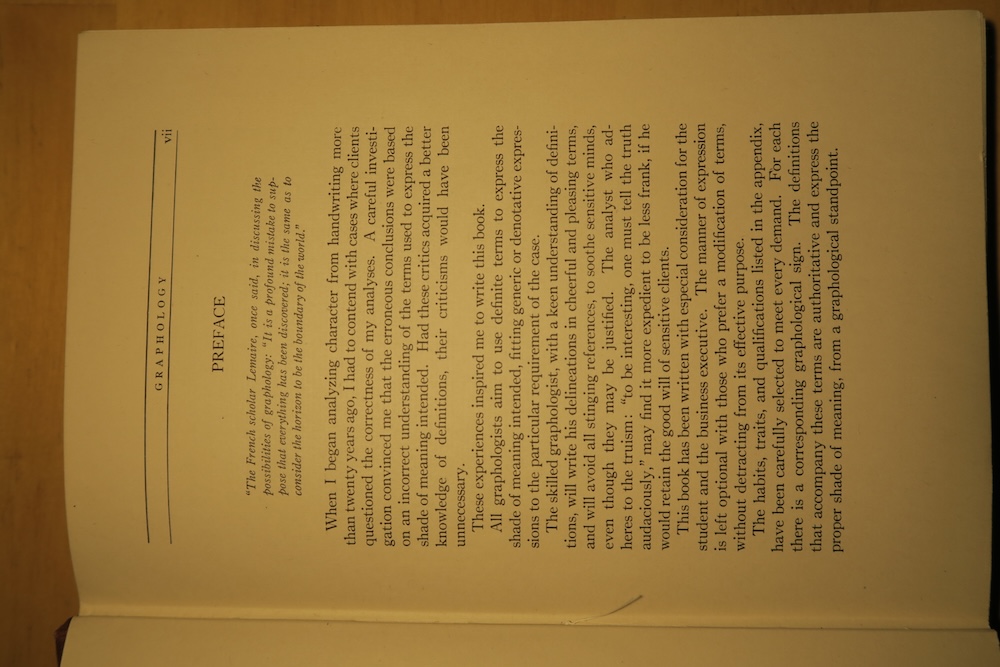 GRAPHOLOGY vii

PREFACE

"The French scholar Lemaire, once said, in discussing the possibilities of graphology: "It is a profound mistake to suppose that everything has been discovered; it is the same as to consider the horizon to be the boundary of the world."

When I began analyzing character from handwriting more than twenty years ago, I had to contend with cases where clients questioned the correctness of my analyses. A careful investigation convinced me that the erroneous conclusions were based on an incorrect understanding of the terms used to express the shade of meaning intended. Had these critics acquired a better knowledge of definitions, their criticisms would have been unnecessary.

These experiences inspired me to write this book.

All graphologists aim to use definite terms to express the shade of meaning intended, fitting generic or denotative expressions to the particular requirement of the case.

The skilled graphologist, with a keen understanding of definitions, will write his delineations in cheerful and pleasing terms, and will avoid all stinging references, to soothe sensitive minds, even though they may be justified. The analyst who adheres to the truism: "to be interesting, one must tell the truth audaciously," may find it more expedient to be less frank, if he would retain the good will of sensitive clients.

This book has been written with especial consideration for the student and the business executive. The manner of expression is left optional with those who prefer a modification of terms, without detracting from its effective purpose.

The habits, traits, and qualifications listed in the appendix, have been carefully selected to meet every demand. For each there is a corresponding graphological sign. The definitions that accompany these terms are authoritative and express the proper shade of meaning, from a graphological standpoint.